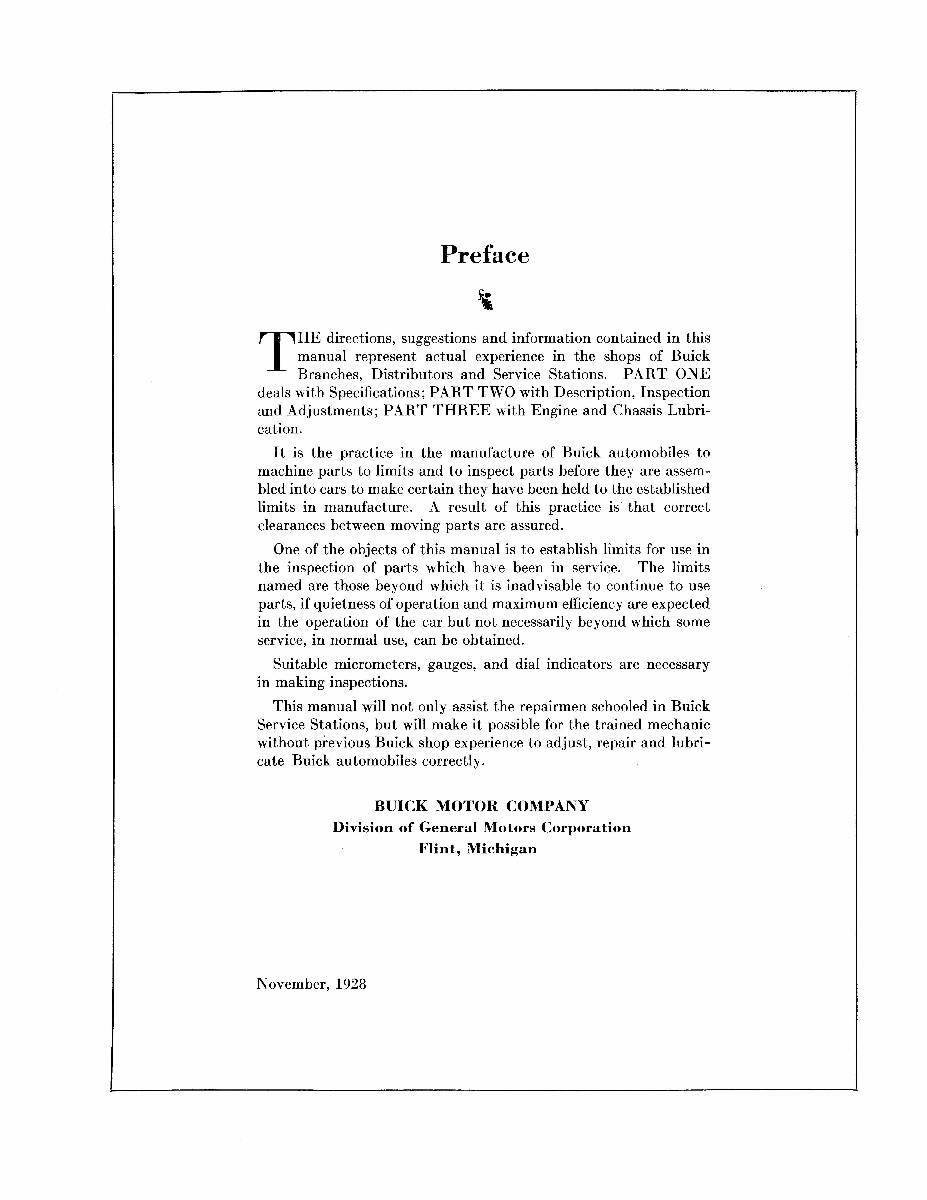 Preface

THE directions, suggestions and information contained in this manual represent actual experience in the shops of Buick Branches, Distributors and Service Stations. PART ONE deals with Specifications; PART TWO with Description, Inspection and Adjustments; PART THREE with Engine and Chassis Lubrication.

It is the practice in the manufacture of Buick automobiles to machine parts to limits and to inspect parts before they are assembled into cars to make certain they have been held to the established limits in manufacture. A result of this practice is that correct clearances between moving parts are assured.

One of the objects of this manual is to establish limits for use in the inspection of parts which have been in service. The limits named are those beyond which it is inadvisable to continue to use parts, if quietness of operation and maximum efficiency are expected in the operation of the car but not necessarily beyond which some service, in normal use, can be obtained.

Suitable micrometers, gauges, and dial indicators are necessary in making inspections.

This manual will not only assist the repairmen schooled in Buick Service Stations, but will make it possible for the trained mechanic without previous Buick shop experience to adjust, repair and lubricate Buick automobiles correctly.

BUICK MOTOR COMPANY
Division of General Motors Corporation
Flint, Michigan

November, 1928